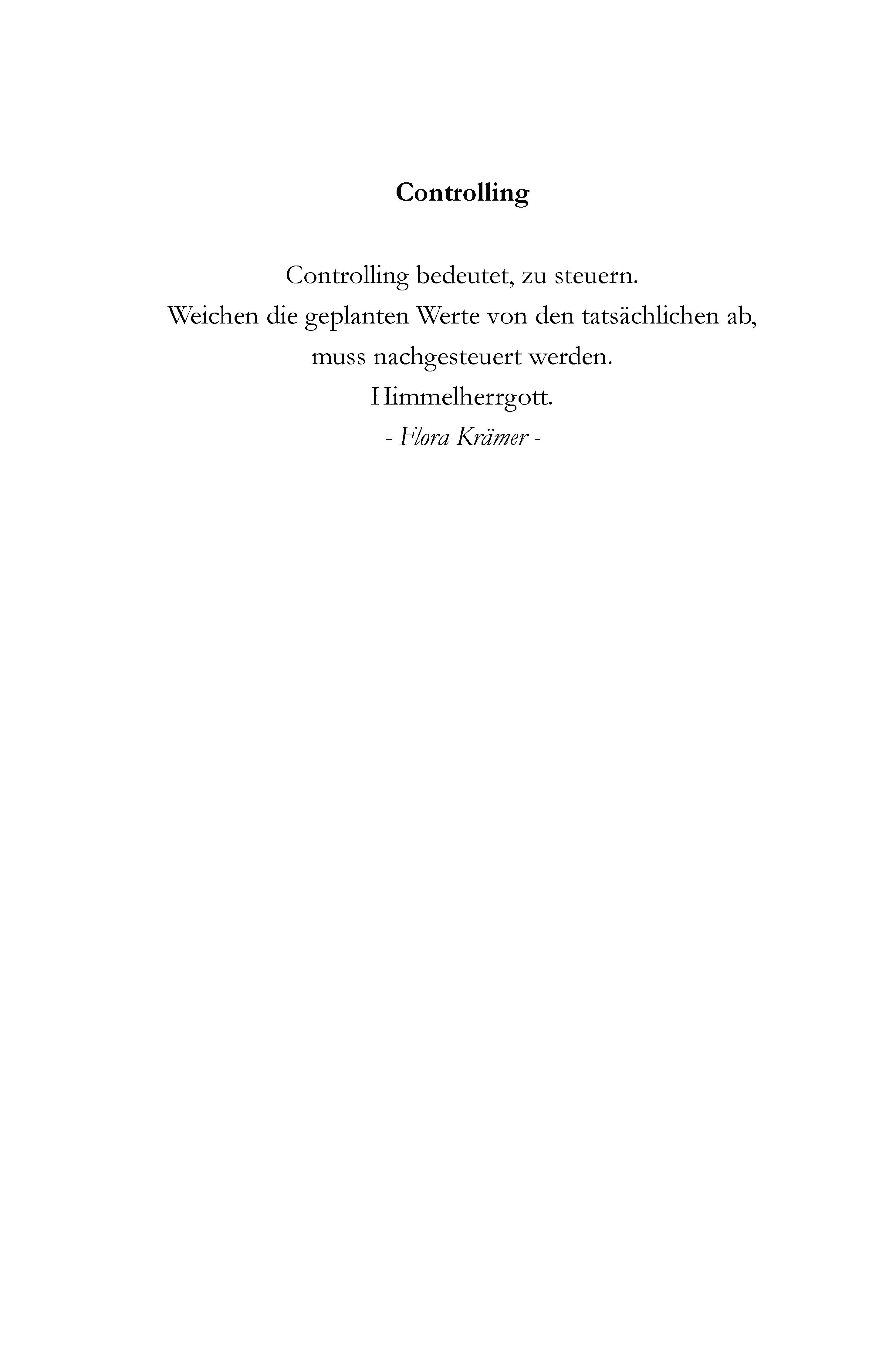 Controlling

Controlling bedeutet, zu steuern.
Weichen die geplanten Werte von den tatsächlichen ab,
muss nachgesteuert werden.
Himmelherrgott.
- Flora Krämer -